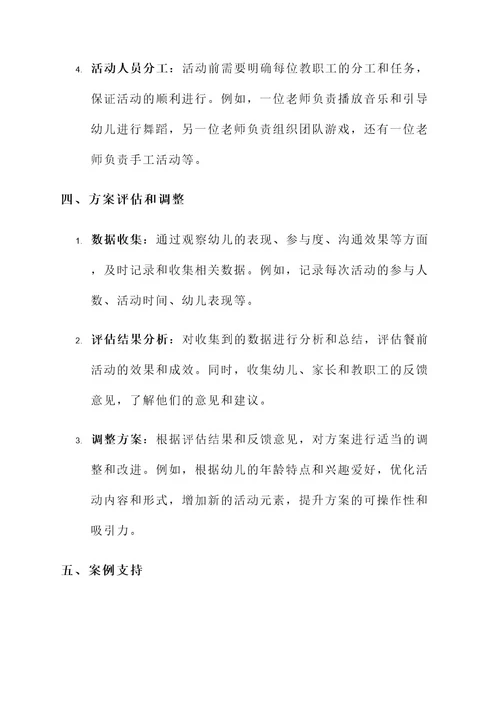 4. 活动人员分工：活动前需要明确每位教职工的分工和任务，保证活动的顺利进行。例如，一位老师负责播放音乐和引导幼儿进行舞蹈，另一位老师负责组织团队游戏，还有一位老师负责手工活动等。

四、方案评估和调整

1. 数据收集：通过观察幼儿的表现、参与度、沟通效果等方面，及时记录和收集相关数据。例如，记录每次活动的参与人数、活动时间、幼儿表现等。

2. 评估结果分析：对收集到的数据进行分析和总结，评估餐前活动的效果和成效。同时，收集幼儿、家长和教职工的反馈意见，了解他们的意见和建议。

3. 调整方案：根据评估结果和反馈意见，对方案进行适当的调整和改进。例如，根据幼儿的年龄特点和兴趣爱好，优化活动内容和形式，增加新的活动元素，提升方案的可操作性和吸引力。

五、案例支持